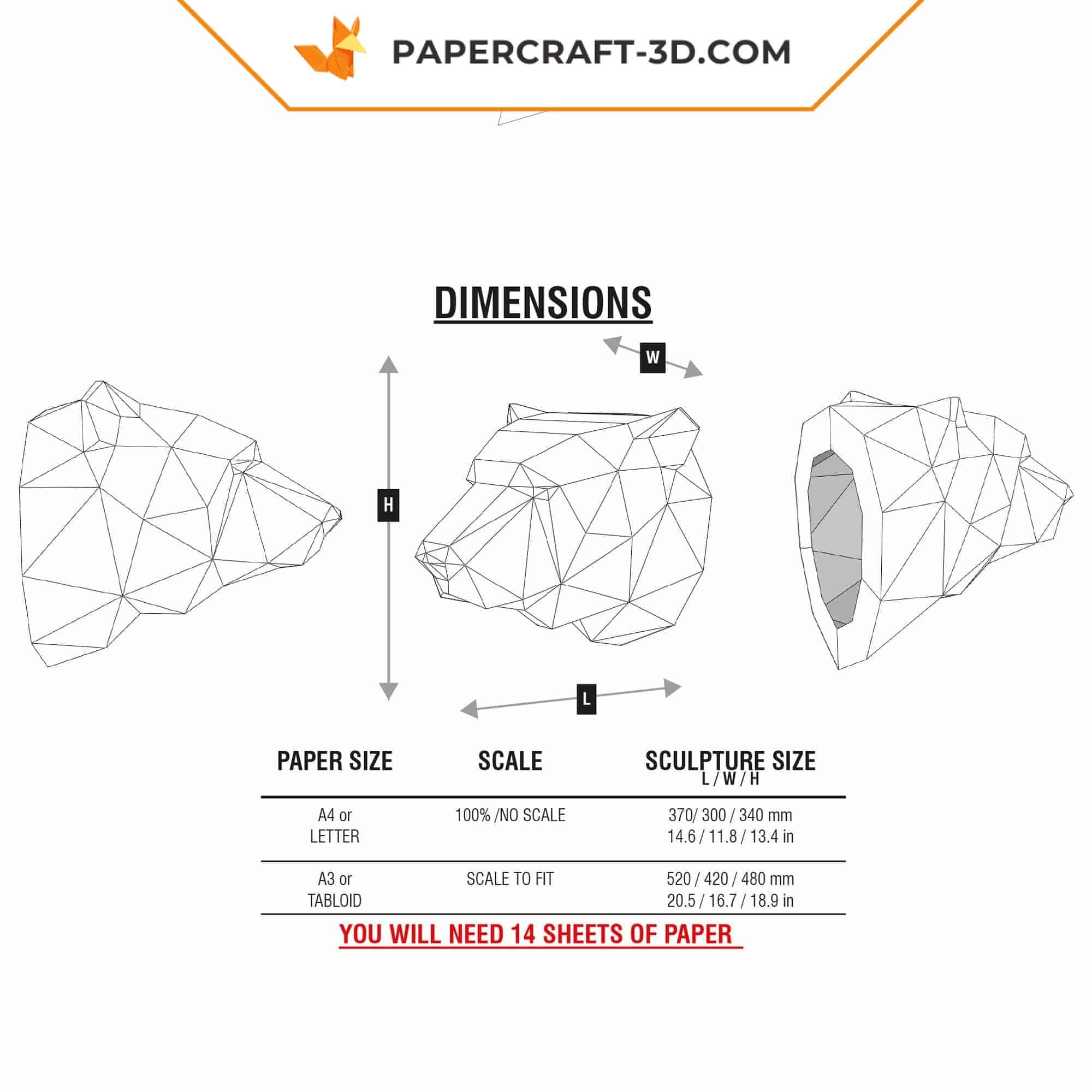 PAPERCRAFT-3D.COM

DIMENSIONS

W

H

L

| PAPER SIZE | SCALE | SCULPTURE SIZE L / W / H |
|---|---|---|
| A4 or LETTER | 100% /NO SCALE | 370/ 300 / 340 mm 14.6 / 11.8 / 13.4 in |
| A3 or TABLOID | SCALE TO FIT | 520 / 420 / 480 mm 20.5 / 16.7 / 18.9 in |

YOU WILL NEED 14 SHEETS OF PAPER